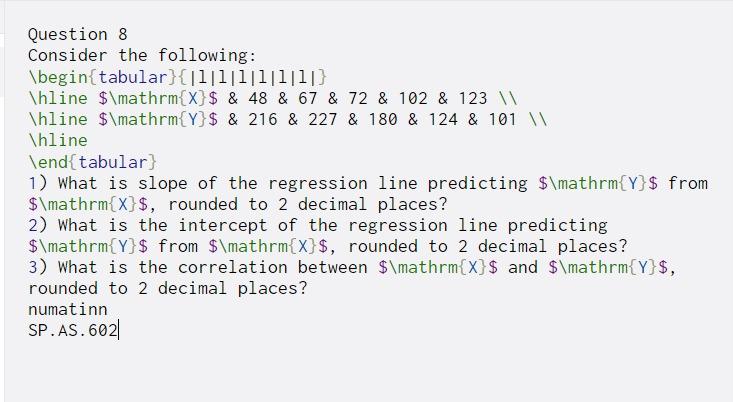 Question 8
Consider the following:
\begin{tabular}{|l|l|l|l|l|l|}
\hline $\mathrm{X}$ & 48 & 67 & 72 & 102 & 123 \\
\hline $\mathrm{Y}$ & 216 & 227 & 180 & 124 & 101 \\
\hline
\end{tabular}
1) What is slope of the regression line predicting $\mathrm{Y}$ from $\mathrm{X}$, rounded to 2 decimal places?
2) What is the intercept of the regression line predicting $\mathrm{Y}$ from $\mathrm{X}$, rounded to 2 decimal places?
3) What is the correlation between $\mathrm{X}$ and $\mathrm{Y}$, rounded to 2 decimal places?
numatinn
SP.AS.602